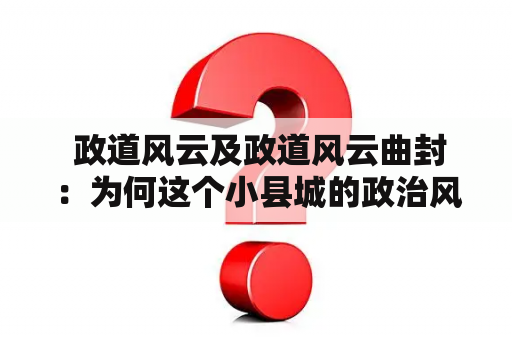 政道风云及政道风云曲封：为何这个小县城的政治风